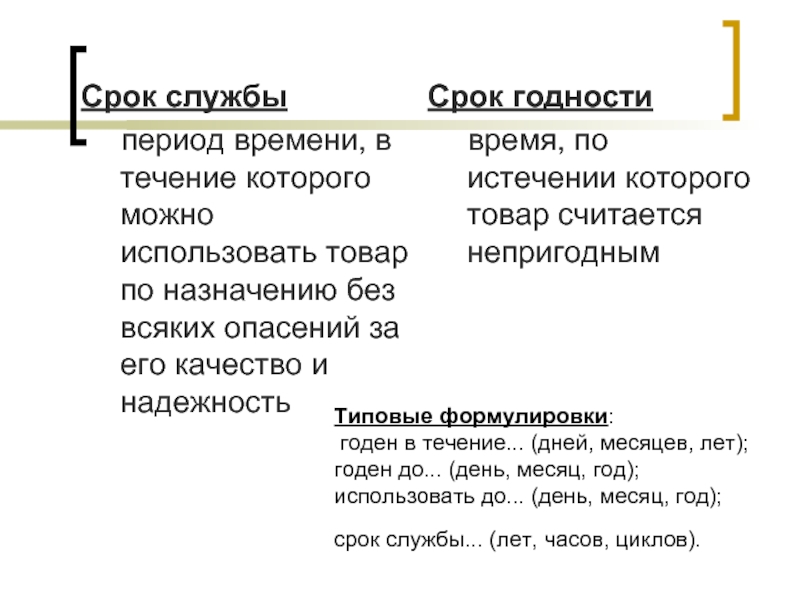 Срок службы

период времени, в течение которого можно использовать товар по назначению без всяких опасений за его качество и надежность

Срок годности

время, по истечении которого товар считается непригодным

Типовые формулировки:
годен в течение... (дней, месяцев, лет);
годен до... (день, месяц, год);
использовать до... (день, месяц, год);

срок службы... (лет, часов, циклов).